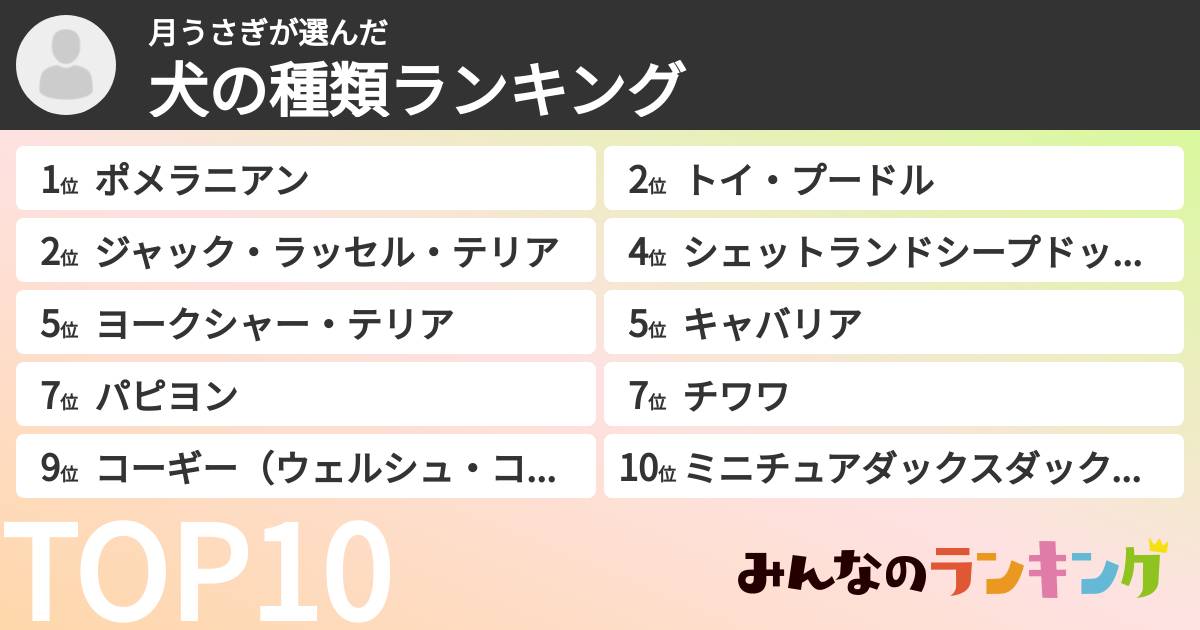 月うさぎが選んだ
犬の種類ランキング

1位 ポメラニアン
2位 トイ・プードル
2位 ジャック・ラッセル・テリア
4位 シェットランドシープドッ…
5位 ヨークシャー・テリア
5位 キャバリア
7位 パピヨン
7位 チワワ
9位 コーギー（ウェルシュ・コ…
10位 ミニチュアダックスダック…

TOP10

みんなのランキング